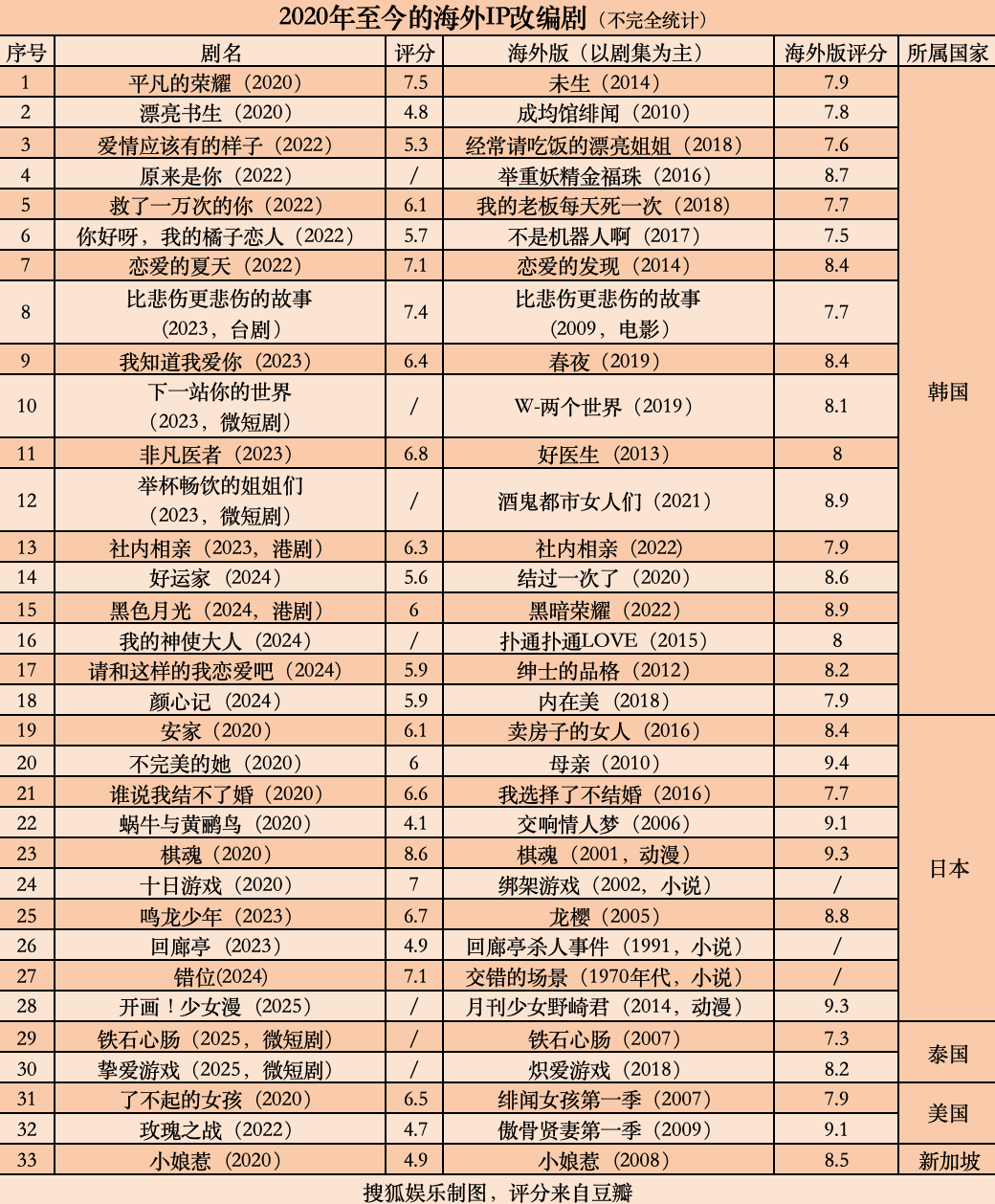 2020年至今的海外IP改编剧（不完全统计）

| 序号 | 剧名 | 评分 | 海外版（以剧集为主） | 海外版评分 | 所属国家 |
|---|---|---|---|---|---|
| 1 | 平凡的荣耀（2020） | 7.5 | 未生（2014） | 7.9 | 韩国 |
| 2 | 漂亮书生（2020） | 4.8 | 成均馆绯闻（2010） | 7.8 | |
| 3 | 爱情应该有的样子（2022） | 5.3 | 经常请吃饭的漂亮姐姐（2018） | 7.6 | |
| 4 | 原来是你（2022） | / | 举重妖精金福珠（2016） | 8.7 | |
| 5 | 救了一万次的你（2022） | 6.1 | 我的老板每天死一次（2018） | 7.7 | |
| 6 | 你好呀，我的橘子恋人（2022） | 5.7 | 不是机器人啊（2017） | 7.5 | |
| 7 | 恋爱的夏天（2022） | 7.1 | 恋爱的发现（2014） | 8.4 | |
| 8 | 比悲伤更悲伤的故事（2023，台剧） | 7.4 | 比悲伤更悲伤的故事（2009，电影） | 7.7 | |
| 9 | 我知道我爱你（2023） | 6.4 | 春夜（2019） | 8.4 | |
| 10 | 下一站你的世界（2023，微短剧） | / | W-两个世界（2019） | 8.1 | |
| 11 | 非凡医者（2023） | 6.8 | 好医生（2013） | 8 | |
| 12 | 举杯畅饮的姐姐们（2023，微短剧） | / | 酒鬼都市女人们（2021） | 8.9 | |
| 13 | 社内相亲（2023，港剧） | 6.3 | 社内相亲（2022） | 7.9 | |
| 14 | 好运家（2024） | 5.6 | 结过一次了（2020） | 8.6 | |
| 15 | 黑色月光（2024，港剧） | 6 | 黑暗荣耀（2022） | 8.9 | |
| 16 | 我的神使大人（2024） | / | 扑通扑通LOVE（2015） | 8 | |
| 17 | 请和这样的我恋爱吧（2024） | 5.9 | 绅士的品格（2012） | 8.2 | |
| 18 | 颜心记（2024） | 5.9 | 内在美（2018） | 7.9 | |
| 19 | 安家（2020） | 6.1 | 卖房子的女人（2016） | 8.4 | 日本 |
| 20 | 不完美的她（2020） | 6 | 母亲（2010） | 9.4 | |
| 21 | 谁说我结不了婚（2020） | 6.6 | 我选择了不结婚（2016） | 7.7 | |
| 22 | 蜗牛与黄鹂鸟（2020） | 4.1 | 交响情人梦（2006） | 9.1 | |
| 23 | 棋魂（2020） | 8.6 | 棋魂（2001，动漫） | 9.3 | |
| 24 | 十日游戏（2020） | 7 | 绑架游戏（2002，小说） | / | |
| 25 | 鸣龙少年（2023） | 6.7 | 龙樱（2005） | 8.8 | |
| 26 | 回廊亭（2023） | 4.9 | 回廊亭杀人事件（1991，小说） | / | |
| 27 | 错位(2024) | 7.1 | 交错的场景（1970年代，小说） | / | |
| 28 | 开画！少女漫（2025） | / | 月刊少女野崎君（2014，动漫） | 9.3 | |
| 29 | 铁石心肠（2025，微短剧） | / | 铁石心肠（2007） | 7.3 | 泰国 |
| 30 | 挚爱游戏（2025，微短剧） | / | 炽爱游戏（2018） | 8.2 | |
| 31 | 了不起的女孩（2020） | 6.5 | 绯闻女孩第一季（2007） | 7.9 | 美国 |
| 32 | 玫瑰之战（2022） | 4.7 | 傲骨贤妻第一季（2009） | 9.1 | |
| 33 | 小娘惹（2020） | 4.9 | 小娘惹（2008） | 8.5 | 新加坡 |

搜狐娱乐制图，评分来自豆瓣